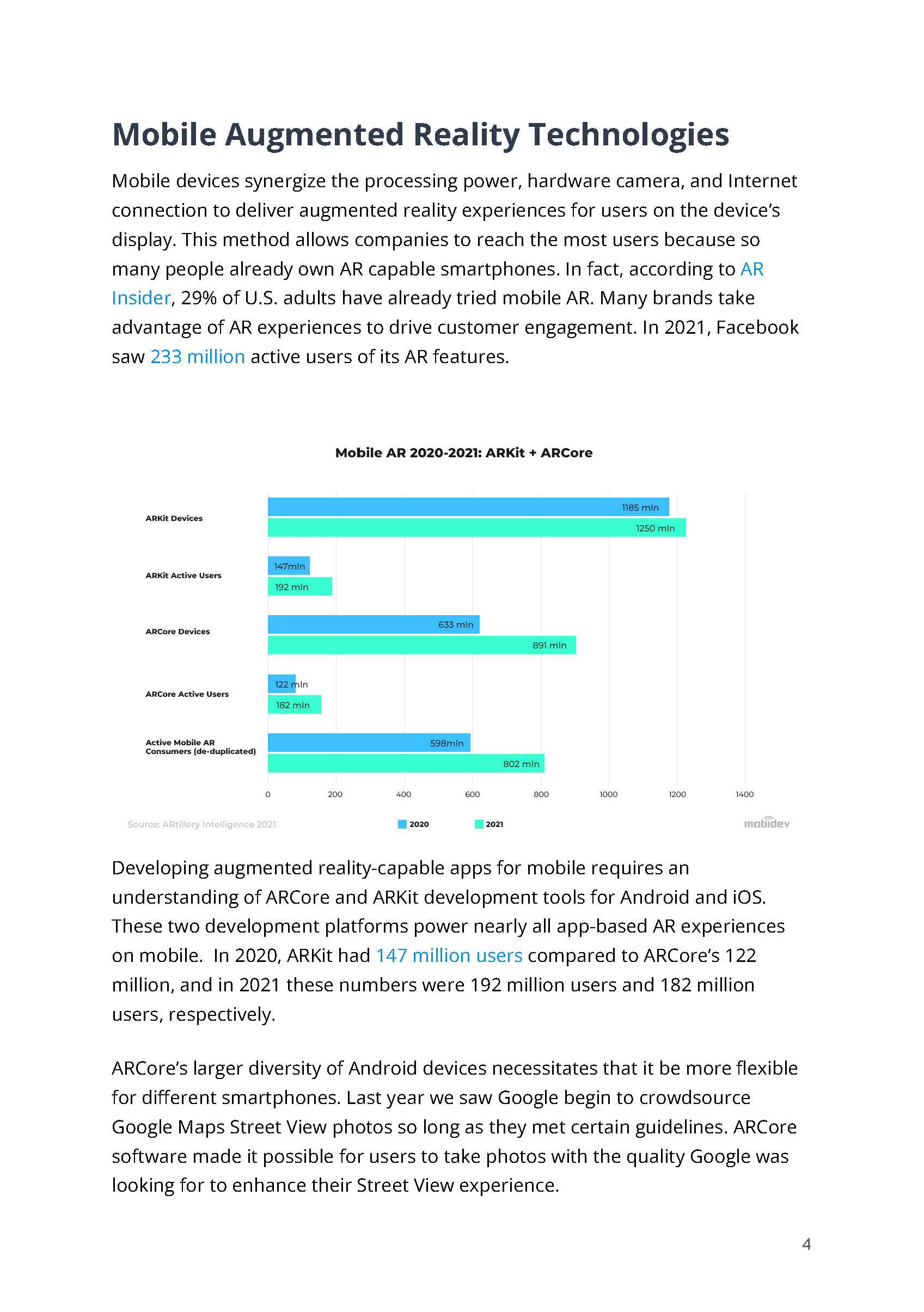 Mobile Augmented Reality Technologies

Mobile devices synergize the processing power, hardware camera, and Internet connection to deliver augmented reality experiences for users on the device's display. This method allows companies to reach the most users because so many people already own AR capable smartphones. In fact, according to AR Insider, 29% of U.S. adults have already tried mobile AR. Many brands take advantage of AR experiences to drive customer engagement. In 2021, Facebook saw 233 million active users of its AR features.

Mobile AR 2020-2021: ARKit + ARCore

ARKit Devices
1185 mln
1250 mln

ARKit Active Users
147mln
192 mln

ARCore Devices
633 mln
891 mln

ARCore Active Users
122 mln
182 mln

Active Mobile AR Consumers (de-duplicated)
598mln
802 mln

0 200 400 600 800 1000 1200 1400

Source: ARtillery Intelligence 2021
2020 2021
mobidev

Developing augmented reality-capable apps for mobile requires an understanding of ARCore and ARKit development tools for Android and iOS. These two development platforms power nearly all app-based AR experiences on mobile. In 2020, ARKit had 147 million users compared to ARCore's 122 million, and in 2021 these numbers were 192 million users and 182 million users, respectively.

ARCore's larger diversity of Android devices necessitates that it be more flexible for different smartphones. Last year we saw Google begin to crowdsource Google Maps Street View photos so long as they met certain guidelines. ARCore software made it possible for users to take photos with the quality Google was looking for to enhance their Street View experience.

4